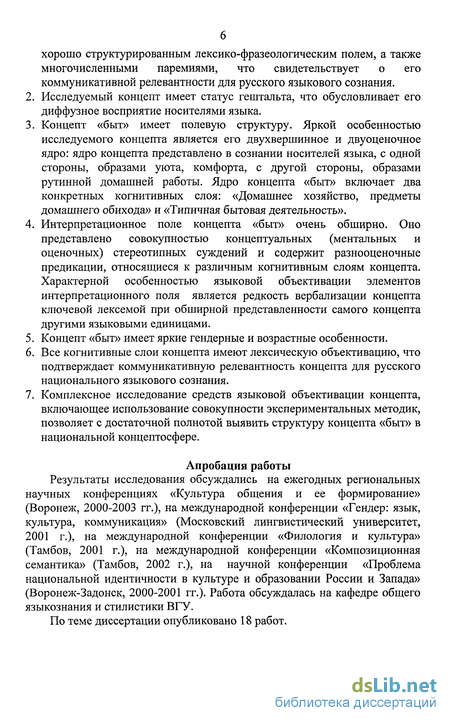 6

хорошо структурированным лексико-фразеологическим полем, а также многочисленными паремиями, что свидетельствует о его коммуникативной релевантности для русского языкового сознания.

2. Исследуемый концепт имеет статус гештальта, что обусловливает его диффузное восприятие носителями языка.

3. Концепт «быт» имеет полевую структуру. Яркой особенностью исследуемого концепта является его двухвершинное и двуоценочное ядро: ядро концепта представлено в сознании носителей языка, с одной стороны, образами уюта, комфорта, с другой стороны, образами рутинной домашней работы. Ядро концепта «быт» включает два конкретных когнитивных слоя: «Домашнее хозяйство, предметы домашнего обихода» и «Типичная бытовая деятельность».

4. Интерпретационное поле концепта «быт» очень обширно. Оно представлено совокупностью концептуальных (ментальных и оценочных) стереотипных суждений и содержит разнооценочные предикации, относящиеся к различным когнитивным слоям концепта. Характерной особенностью языковой объективации элементов интерпретационного поля является редкость вербализации концепта ключевой лексемой при обширной представленности самого концепта другими языковыми единицами.

5. Концепт «быт» имеет яркие гендерные и возрастные особенности.

6. Все когнитивные слои концепта имеют лексическую объективацию, что подтверждает коммуникативную релевантность концепта для русского национального языкового сознания.

7. Комплексное исследование средств языковой объективации концепта, включающее использование совокупности экспериментальных методик, позволяет с достаточной полнотой выявить структуру концепта «быт» в национальной концептосфере.

Апробация работы

Результаты исследования обсуждались на ежегодных региональных научных конференциях «Культура общения и ее формирование» (Воронеж, 2000-2003 гг.), на международной конференции «Гендер: язык, культура, коммуникация» (Московский лингвистический университет, 2001 г.), на международной конференции «Филология и культура» (Тамбов, 2001 г.), на международной конференции «Композиционная семантика» (Тамбов, 2002 г.), на научной конференции «Проблема национальной идентичности в культуре и образовании России и Запада» (Воронеж-Задонск, 2000-2001 гг.). Работа обсуждалась на кафедре общего языкознания и стилистики ВГУ.

По теме диссертации опубликовано 18 работ.

dsLib.net
библиотека диссертаций